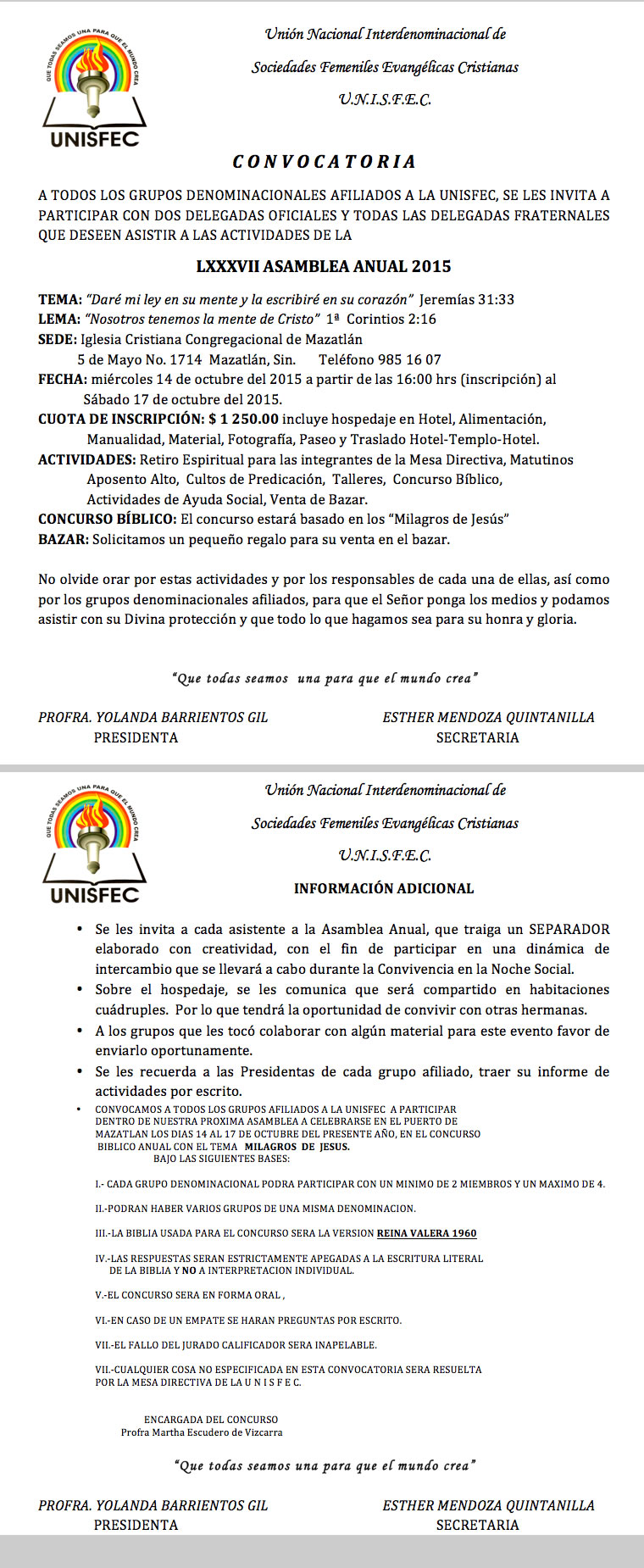 QUE TODAS SEAMOS UNA PARA QUE EL MUNDO CREA
UNISFEC

Unión Nacional Interdenominacional de
Sociedades Femeniles Evangélicas Cristianas
U.N.I.S.F.E.C.

CONVOCATORIA

A TODOS LOS GRUPOS DENOMINACIONALES AFILIADOS A LA UNISFEC, SE LES INVITA A PARTICIPAR CON DOS DELEGADAS OFICIALES Y TODAS LAS DELEGADAS FRATERNALES QUE DESEEN ASISTIR A LAS ACTIVIDADES DE LA

LXXXVII ASAMBLEA ANUAL 2015

TEMA: "Daré mi ley en su mente y la escribiré en su corazón" Jeremías 31:33
LEMA: "Nosotros tenemos la mente de Cristo" 1ª Corintios 2:16
SEDE: Iglesia Cristiana Congregacional de Mazatlán
5 de Mayo No. 1714 Mazatlán, Sin. Teléfono 985 16 07
FECHA: miércoles 14 de octubre del 2015 a partir de las 16:00 hrs (inscripción) al Sábado 17 de octubre del 2015.
CUOTA DE INSCRIPCIÓN: $ 1 250.00 incluye hospedaje en Hotel, Alimentación, Manualidad, Material, Fotografía, Paseo y Traslado Hotel-Templo-Hotel.
ACTIVIDADES: Retiro Espiritual para las integrantes de la Mesa Directiva, Matutinos Aposento Alto, Cultos de Predicación, Talleres, Concurso Bíblico, Actividades de Ayuda Social, Venta de Bazar.
CONCURSO BÍBLICO: El concurso estará basado en los "Milagros de Jesús"
BAZAR: Solicitamos un pequeño regalo para su venta en el bazar.

No olvide orar por estas actividades y por los responsables de cada una de ellas, así como por los grupos denominacionales afiliados, para que el Señor ponga los medios y podamos asistir con su Divina protección y que todo lo que hagamos sea para su honra y gloria.

"Que todas seamos una para que el mundo crea"

PROFRA. YOLANDA BARRIENTOS GIL
PRESIDENTA

ESTHER MENDOZA QUINTANILLA
SECRETARIA

QUE TODAS SEAMOS UNA PARA QUE EL MUNDO CREA
UNISFEC

Unión Nacional Interdenominacional de
Sociedades Femeniles Evangélicas Cristianas
U.N.I.S.F.E.C.

INFORMACIÓN ADICIONAL

• Se les invita a cada asistente a la Asamblea Anual, que traiga un SEPARADOR elaborado con creatividad, con el fin de participar en una dinámica de intercambio que se llevará a cabo durante la Convivencia en la Noche Social.
• Sobre el hospedaje, se les comunica que será compartido en habitaciones cuádruples. Por lo que tendrá la oportunidad de convivir con otras hermanas.
• A los grupos que les tocó colaborar con algún material para este evento favor de enviarlo oportunamente.
• Se les recuerda a las Presidentas de cada grupo afiliado, traer su informe de actividades por escrito.
• CONVOCAMOS A TODOS LOS GRUPOS AFILIADOS A LA UNISFEC A PARTICIPAR DENTRO DE NUESTRA PROXIMA ASAMBLEA A CELEBRARSE EN EL PUERTO DE MAZATLAN LOS DIAS 14 AL 17 DE OCTUBRE DEL PRESENTE AÑO, EN EL CONCURSO BIBLICO ANUAL CON EL TEMA MILAGROS DE JESUS.
BAJO LAS SIGUIENTES BASES:

I.- CADA GRUPO DENOMINACIONAL PODRA PARTICIPAR CON UN MINIMO DE 2 MIEMBROS Y UN MAXIMO DE 4.

II.-PODRAN HABER VARIOS GRUPOS DE UNA MISMA DENOMINACION.

III.-LA BIBLIA USADA PARA EL CONCURSO SERA LA VERSION REINA VALERA 1960

IV.-LAS RESPUESTAS SERAN ESTRICTAMENTE APEGADAS A LA ESCRITURA LITERAL DE LA BIBLIA Y NO A INTERPRETACION INDIVIDUAL.

V.-EL CONCURSO SERA EN FORMA ORAL ,

VI.-EN CASO DE UN EMPATE SE HARAN PREGUNTAS POR ESCRITO.

VII.-EL FALLO DEL JURADO CALIFICADOR SERA INAPELABLE.

VII.-CUALQUIER COSA NO ESPECIFICADA EN ESTA CONVOCATORIA SERA RESUELTA POR LA MESA DIRECTIVA DE LA U N I S F E C.

ENCARGADA DEL CONCURSO
Profra Martha Escudero de Vizcarra

"Que todas seamos una para que el mundo crea"

PROFRA. YOLANDA BARRIENTOS GIL
PRESIDENTA

ESTHER MENDOZA QUINTANILLA
SECRETARIA